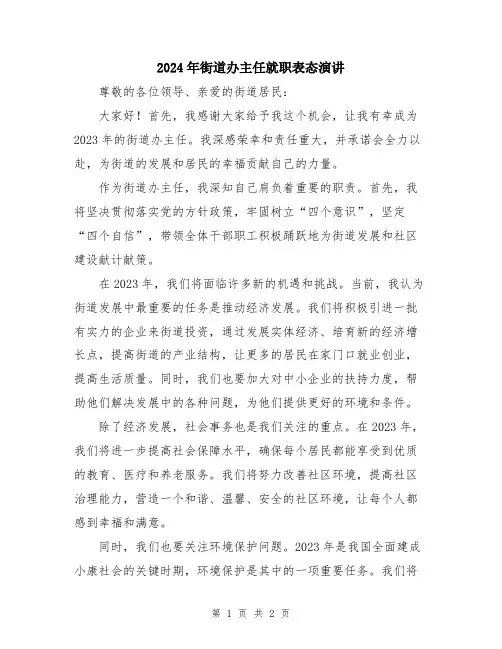 2024年街道办主任就职表态演讲

尊敬的各位领导、亲爱的街道居民：

大家好！首先，我感谢大家给予我这个机会，让我有幸成为2023年的街道办主任。我深感荣幸和责任重大，并承诺会全力以赴，为街道的发展和居民的幸福贡献自己的力量。

作为街道办主任，我深知自己肩负着重要的职责。首先，我将坚决贯彻落实党的方针政策，牢固树立“四个意识”，坚定“四个自信”，带领全体干部职工积极踊跃地为街道发展和社区建设献计献策。

在2023年，我们将面临许多新的机遇和挑战。当前，我认为街道发展中最重要的任务是推动经济发展。我们将积极引进一批有实力的企业来街道投资，通过发展实体经济、培育新的经济增长点，提高街道的产业结构，让更多的居民在家门口就业创业，提高生活质量。同时，我们也要加大对中小企业的扶持力度，帮助他们解决发展中的各种问题，为他们提供更好的环境和条件。

除了经济发展，社会事务也是我们关注的重点。在2023年，我们将进一步提高社会保障水平，确保每个居民都能享受到优质的教育、医疗和养老服务。我们将努力改善社区环境，提高社区治理能力，营造一个和谐、温馨、安全的社区环境，让每个人都感到幸福和满意。

同时，我们也要关注环境保护问题。2023年是我国全面建成小康社会的关键时期，环境保护是其中的一项重要任务。我们将

第 1 页 共 2 页